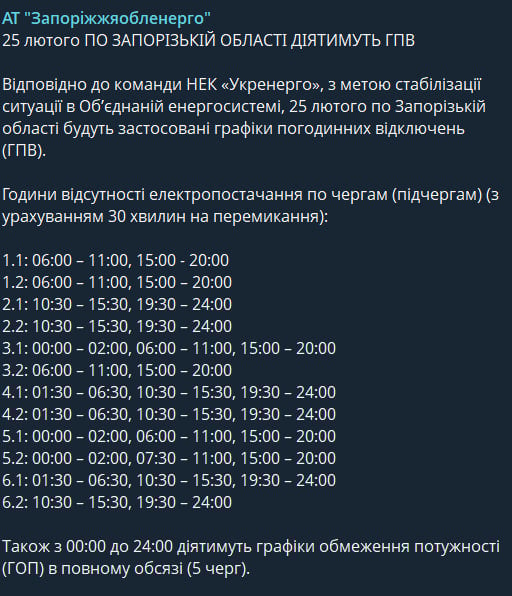 АТ "Запоріжжяобленерго"
25 лютого ПО ЗАПОРІЗЬКІЙ ОБЛАСТІ ДІЯТИМУТЬ ГПВ

Відповідно до команди НЕК «Укренерго», з метою стабілізації ситуації в Об'єднаній енергосистемі, 25 лютого по Запорізькій області будуть застосовані графіки погодинних відключень (ГПВ).

Години відсутності електропостачання по чергам (підчергам) (з урахуванням 30 хвилин на перемикання):

1.1: 06:00 – 11:00, 15:00 - 20:00
1.2: 06:00 – 11:00, 15:00 – 20:00
2.1: 10:30 – 15:30, 19:30 – 24:00
2.2: 10:30 – 15:30, 19:30 – 24:00
3.1: 00:00 – 02:00, 06:00 – 11:00, 15:00 – 20:00
3.2: 06:00 – 11:00, 15:00 – 20:00
4.1: 01:30 – 06:30, 10:30 – 15:30, 19:30 – 24:00
4.2: 01:30 – 06:30, 10:30 – 15:30, 19:30 – 24:00
5.1: 00:00 – 02:00, 06:00 – 11:00, 15:00 – 20:00
5.2: 00:00 – 02:00, 07:30 – 11:00, 15:00 – 20:00
6.1: 01:30 – 06:30, 10:30 – 15:30, 19:30 – 24:00
6.2: 10:30 – 15:30, 19:30 – 24:00

Також з 00:00 до 24:00 діятимуть графіки обмеження потужності (ГОП) в повному обсязі (5 черг).